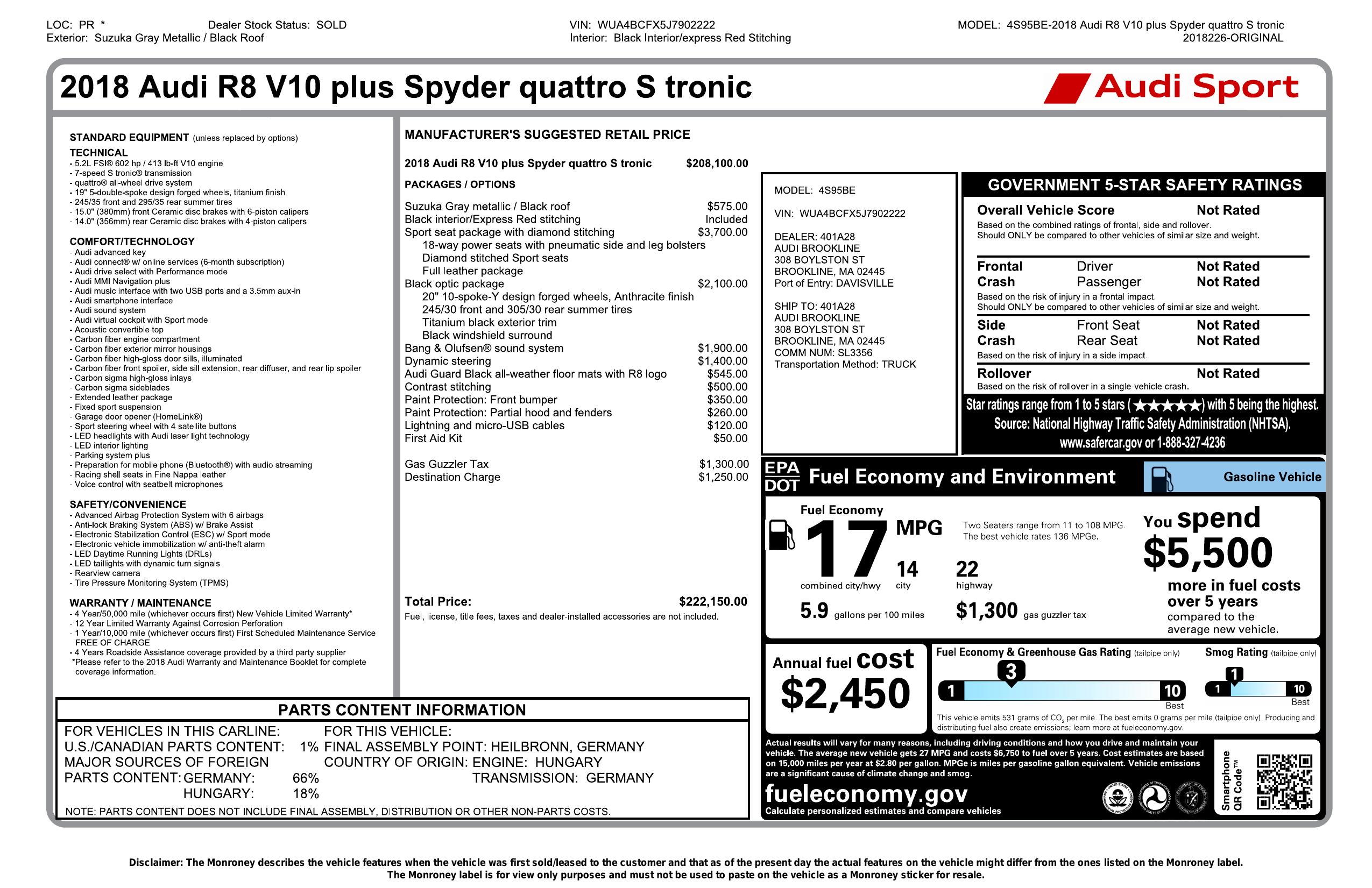 LOC: PR * Dealer Stock Status: SOLD
Exterior: Suzuka Gray Metallic / Black Roof

VIN: WUA4BCFX5J7902222
Interior: Black Interior/express Red Stitching

MODEL: 4S95BE-2018 Audi R8 V10 plus Spyder quattro S tronic
2018226-ORIGINAL

2018 Audi R8 V10 plus Spyder quattro S tronic

Audi Sport

STANDARD EQUIPMENT (unless replaced by options)
TECHNICAL
- 5.2L FSI® 602 hp / 413 lb-ft V10 engine
- 7-speed S tronic® transmission
- quattro® all-wheel drive system
- 19" 5-double-spoke design forged wheels, titanium finish
- 245/35 front and 295/35 rear summer tires
- 15.0" (380mm) front Ceramic disc brakes with 6-piston calipers
- 14.0" (356mm) rear Ceramic disc brakes with 4-piston calipers

COMFORT/TECHNOLOGY
- Audi advanced key
- Audi connect® w/ online services (6-month subscription)
- Audi drive select with Performance mode
- Audi MMI Navigation plus
- Audi music interface with two USB ports and a 3.5mm aux-in
- Audi smartphone interface
- Audi sound system
- Audi virtual cockpit with Sport mode
- Acoustic convertible top
- Carbon fiber engine compartment
- Carbon fiber exterior mirror housings
- Carbon fiber high-gloss door sills, illuminated
- Carbon fiber front spoiler, side sill extension, rear diffuser, and rear lip spoiler
- Carbon sigma high-gloss inlays
- Carbon sigma sideblades
- Extended leather package
- Fixed sport suspension
- Garage door opener (HomeLink®)
- Sport steering wheel with 4 satellite buttons
- LED headlights with Audi laser light technology
- LED interior lighting
- Parking system plus
- Preparation for mobile phone (Bluetooth®) with audio streaming
- Racing shell seats in Fine Nappa leather
- Voice control with seatbelt microphones

SAFETY/CONVENIENCE
- Advanced Airbag Protection System with 6 airbags
- Anti-lock Braking System (ABS) w/ Brake Assist
- Electronic Stabilization Control (ESC) w/ Sport mode
- Electronic vehicle immobilization w/ anti-theft alarm
- LED Daytime Running Lights (DRLs)
- LED taillights with dynamic turn signals
- Rearview camera
- Tire Pressure Monitoring System (TPMS)

WARRANTY / MAINTENANCE
- 4 Year/50,000 mile (whichever occurs first) New Vehicle Limited Warranty*
- 12 Year Limited Warranty Against Corrosion Perforation
- 1 Year/10,000 mile (whichever occurs first) First Scheduled Maintenance Service FREE OF CHARGE
- 4 Years Roadside Assistance coverage provided by a third party supplier
*Please refer to the 2018 Audi Warranty and Maintenance Booklet for complete coverage information.

MANUFACTURER'S SUGGESTED RETAIL PRICE

2018 Audi R8 V10 plus Spyder quattro S tronic $208,100.00

PACKAGES / OPTIONS

Suzuka Gray metallic / Black roof $575.00
Black interior/Express Red stitching Included
Sport seat package with diamond stitching $3,700.00
18-way power seats with pneumatic side and leg bolsters
Diamond stitched Sport seats
Full leather package
Black optic package $2,100.00
20" 10-spoke-Y design forged wheels, Anthracite finish
245/30 front and 305/30 rear summer tires
Titanium black exterior trim
Black windshield surround
Bang & Olufsen® sound system $1,900.00
Dynamic steering $1,400.00
Audi Guard Black all-weather floor mats with R8 logo $545.00
Contrast stitching $500.00
Paint Protection: Front bumper $350.00
Paint Protection: Partial hood and fenders $260.00
Lightning and micro-USB cables $120.00
First Aid Kit $50.00

Gas Guzzler Tax $1,300.00
Destination Charge $1,250.00

Total Price: $222,150.00
Fuel, license, title fees, taxes and dealer-installed accessories are not included.

MODEL: 4S95BE

VIN: WUA4BCFX5J7902222

DEALER: 401A28
AUDI BROOKLINE
308 BOYLSTON ST
BROOKLINE, MA 02445
Port of Entry: DAVISVILLE

SHIP TO: 401A28
AUDI BROOKLINE
308 BOYLSTON ST
BROOKLINE, MA 02445
COMM NUM: SL3356
Transportation Method: TRUCK

GOVERNMENT 5-STAR SAFETY RATINGS
Overall Vehicle Score Not Rated
Based on the combined ratings of frontal, side and rollover.
Should ONLY be compared to other vehicles of similar size and weight.
Frontal Crash Driver Not Rated
Passenger Not Rated
Based on the risk of injury in a frontal impact.
Should ONLY be compared to other vehicles of similar size and weight.
Side Crash Front Seat Not Rated
Rear Seat Not Rated
Based on the risk of injury in a side impact.
Rollover Not Rated
Based on the risk of rollover in a single-vehicle crash.
Star ratings range from 1 to 5 stars (★★★★★) with 5 being the highest.
Source: National Highway Traffic Safety Administration (NHTSA).
www.safercar.gov or 1-888-327-4236

EPA DOT Fuel Economy and Environment Gasoline Vehicle

Fuel Economy
17 MPG
combined city/hwy
14 city
22 highway
Two Seaters range from 11 to 108 MPG.
The best vehicle rates 136 MPGe.
5.9 gallons per 100 miles
$1,300 gas guzzler tax

You spend $5,500 more in fuel costs over 5 years compared to the average new vehicle.

Annual fuel cost $2,450

Fuel Economy & Greenhouse Gas Rating (tailpipe only)
3
1 10 Best
Smog Rating (tailpipe only)
1
1 10 Best
This vehicle emits 531 grams of $CO_2$ per mile. The best emits 0 grams per mile (tailpipe only). Producing and distributing fuel also create emissions; learn more at fueleconomy.gov.

Actual results will vary for many reasons, including driving conditions and how you drive and maintain your vehicle. The average new vehicle gets 27 MPG and costs $6,750 to fuel over 5 years. Cost estimates are based on 15,000 miles per year at $2.80 per gallon. MPGe is miles per gasoline gallon equivalent. Vehicle emissions are a significant cause of climate change and smog.
fueleconomy.gov
Calculate personalized estimates and compare vehicles
Smartphone QR Code™

PARTS CONTENT INFORMATION
FOR VEHICLES IN THIS CARLINE:
U.S./CANADIAN PARTS CONTENT: 1%
MAJOR SOURCES OF FOREIGN PARTS CONTENT: GERMANY: 66%
HUNGARY: 18%
FOR THIS VEHICLE:
FINAL ASSEMBLY POINT: HEILBRONN, GERMANY
COUNTRY OF ORIGIN: ENGINE: HUNGARY
TRANSMISSION: GERMANY
NOTE: PARTS CONTENT DOES NOT INCLUDE FINAL ASSEMBLY, DISTRIBUTION OR OTHER NON-PARTS COSTS.

Disclaimer: The Monroney describes the vehicle features when the vehicle was first sold/leased to the customer and that as of the present day the actual features on the vehicle might differ from the ones listed on the Monroney label.
The Monroney label is for view only purposes and must not be used to paste on the vehicle as a Monroney sticker for resale.